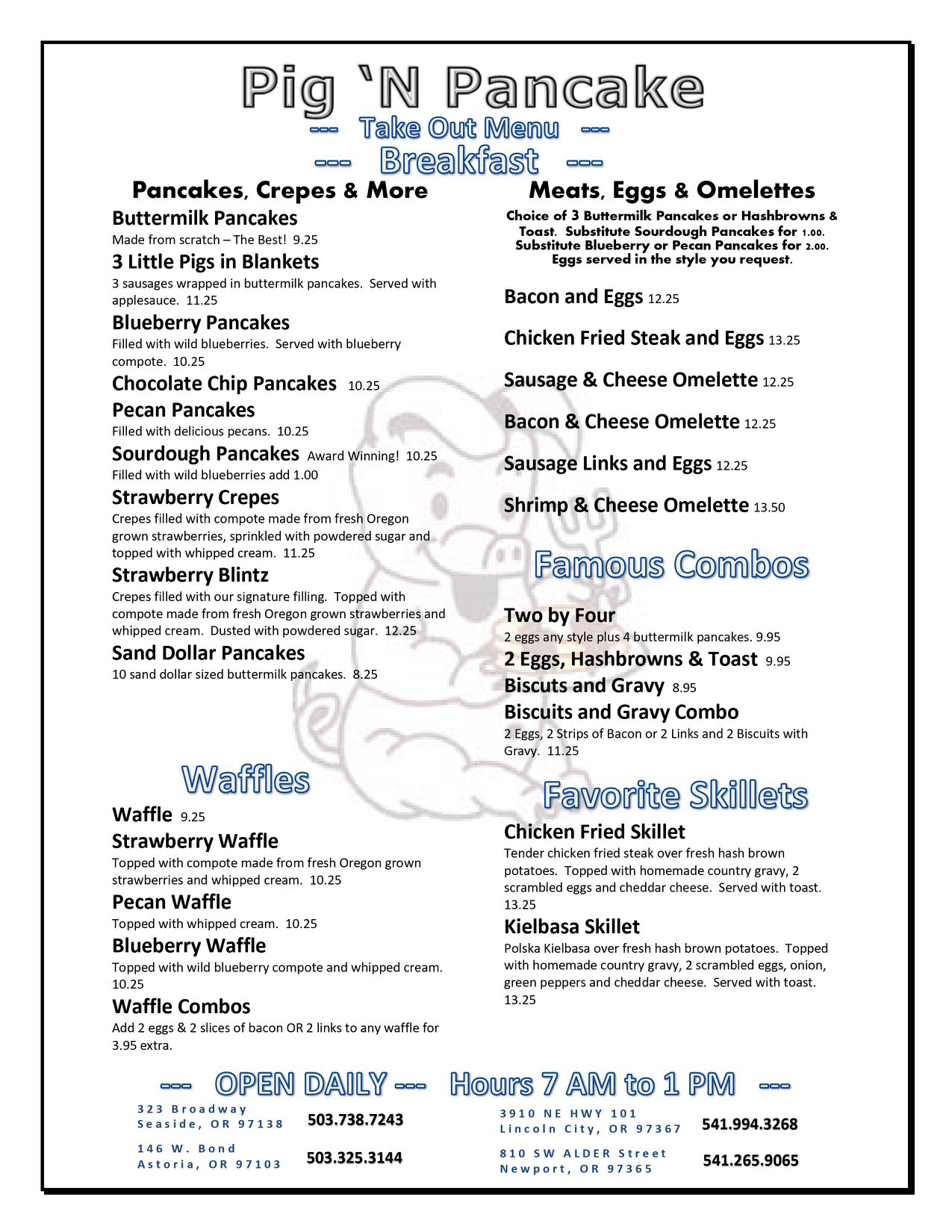 Pig 'N Pancake

--- Take Out Menu ---

--- Breakfast ---

Pancakes, Crepes & More

Buttermilk Pancakes
Made from scratch – The Best! 9.25

3 Little Pigs in Blankets
3 sausages wrapped in buttermilk pancakes. Served with applesauce. 11.25

Blueberry Pancakes
Filled with wild blueberries. Served with blueberry compote. 10.25

Chocolate Chip Pancakes 10.25

Pecan Pancakes
Filled with delicious pecans. 10.25

Sourdough Pancakes Award Winning! 10.25
Filled with wild blueberries add 1.00

Strawberry Crepes
Crepes filled with compote made from fresh Oregon grown strawberries, sprinkled with powdered sugar and topped with whipped cream. 11.25

Strawberry Blintz
Crepes filled with our signature filling. Topped with compote made from fresh Oregon grown strawberries and whipped cream. Dusted with powdered sugar. 12.25

Sand Dollar Pancakes
10 sand dollar sized buttermilk pancakes. 8.25

Waffles

Waffle 9.25

Strawberry Waffle
Topped with compote made from fresh Oregon grown strawberries and whipped cream. 10.25

Pecan Waffle
Topped with whipped cream. 10.25

Blueberry Waffle
Topped with wild blueberry compote and whipped cream. 10.25

Waffle Combos
Add 2 eggs & 2 slices of bacon OR 2 links to any waffle for 3.95 extra.

Meats, Eggs & Omelettes

Choice of 3 Buttermilk Pancakes or Hashbrowns & Toast. Substitute Sourdough Pancakes for 1.00. Substitute Blueberry or Pecan Pancakes for 2.00. Eggs served in the style you request.

Bacon and Eggs 12.25

Chicken Fried Steak and Eggs 13.25

Sausage & Cheese Omelette 12.25

Bacon & Cheese Omelette 12.25

Sausage Links and Eggs 12.25

Shrimp & Cheese Omelette 13.50

Famous Combos

Two by Four
2 eggs any style plus 4 buttermilk pancakes. 9.95

2 Eggs, Hashbrowns & Toast 9.95

Biscuts and Gravy 8.95

Biscuits and Gravy Combo
2 Eggs, 2 Strips of Bacon or 2 Links and 2 Biscuits with Gravy. 11.25

Favorite Skillets

Chicken Fried Skillet
Tender chicken fried steak over fresh hash brown potatoes. Topped with homemade country gravy, 2 scrambled eggs and cheddar cheese. Served with toast. 13.25

Kielbasa Skillet
Polska Kielbasa over fresh hash brown potatoes. Topped with homemade country gravy, 2 scrambled eggs, onion, green peppers and cheddar cheese. Served with toast. 13.25

--- OPEN DAILY --- Hours 7 AM to 1 PM ---

323 Broadway
Seaside, OR 97138
503.738.7243

146 W. Bond
Astoria, OR 97103
503.325.3144

3910 NE HWY 101
Lincoln City, OR 97367
541.994.3268

810 SW ALDER Street
Newport, OR 97365
541.265.9065